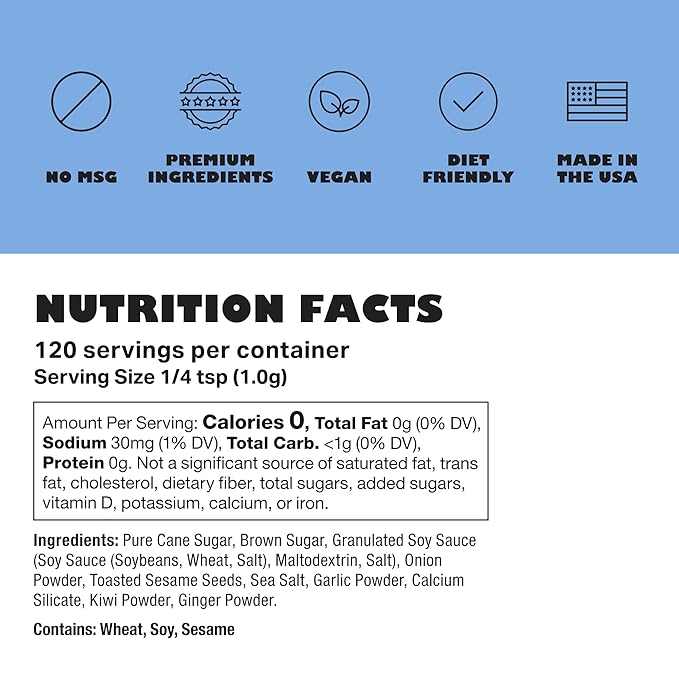 NO MSG

PREMIUM INGREDIENTS

VEGAN

DIET FRIENDLY

MADE IN THE USA

NUTRITION FACTS

120 servings per container
Serving Size 1/4 tsp (1.0g)

Amount Per Serving: Calories 0, Total Fat 0g (0% DV), Sodium 30mg (1% DV), Total Carb. <1g (0% DV), Protein 0g. Not a significant source of saturated fat, trans fat, cholesterol, dietary fiber, total sugars, added sugars, vitamin D, potassium, calcium, or iron.

Ingredients: Pure Cane Sugar, Brown Sugar, Granulated Soy Sauce (Soy Sauce (Soybeans, Wheat, Salt), Maltodextrin, Salt), Onion Powder, Toasted Sesame Seeds, Sea Salt, Garlic Powder, Calcium Silicate, Kiwi Powder, Ginger Powder.

Contains: Wheat, Soy, Sesame